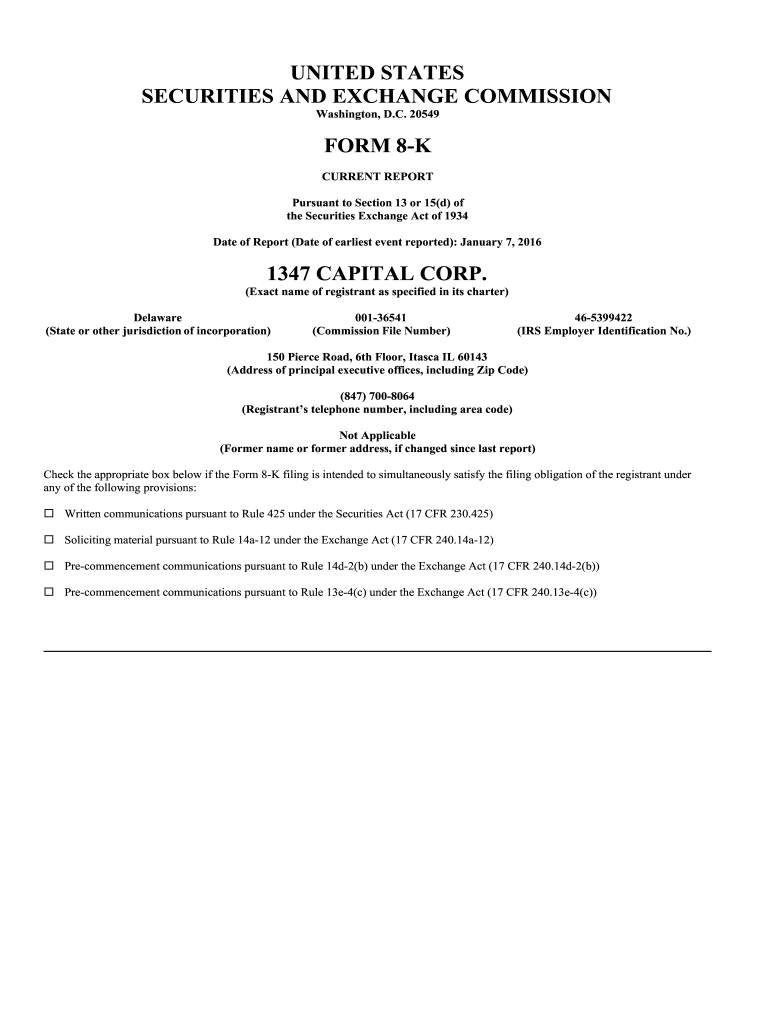 UNITED STATES
SECURITIES AND EXCHANGE COMMISSION
Washington, D.C. 20549

FORM 8-K

CURRENT REPORT

Pursuant to Section 13 or 15(d) of
the Securities Exchange Act of 1934

Date of Report (Date of earliest event reported): January 7, 2016

1347 CAPITAL CORP.
(Exact name of registrant as specified in its charter)

| Delaware | 001-36541 | 46-5399422 |
|---|---|---|
| (State or other jurisdiction of incorporation) | (Commission File Number) | (IRS Employer Identification No.) |

150 Pierce Road, 6th Floor, Itasca IL 60143
(Address of principal executive offices, including Zip Code)

(847) 700-8064
(Registrant's telephone number, including area code)

Not Applicable
(Former name or former address, if changed since last report)

Check the appropriate box below if the Form 8-K filing is intended to simultaneously satisfy the filing obligation of the registrant under any of the following provisions:

☐ Written communications pursuant to Rule 425 under the Securities Act (17 CFR 230.425)

☐ Soliciting material pursuant to Rule 14a-12 under the Exchange Act (17 CFR 240.14a-12)

☐ Pre-commencement communications pursuant to Rule 14d-2(b) under the Exchange Act (17 CFR 240.14d-2(b))

☐ Pre-commencement communications pursuant to Rule 13e-4(c) under the Exchange Act (17 CFR 240.13e-4(c))